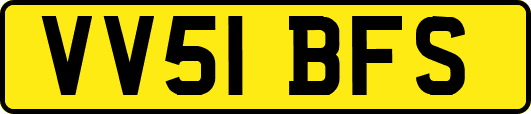 VV51 BFS